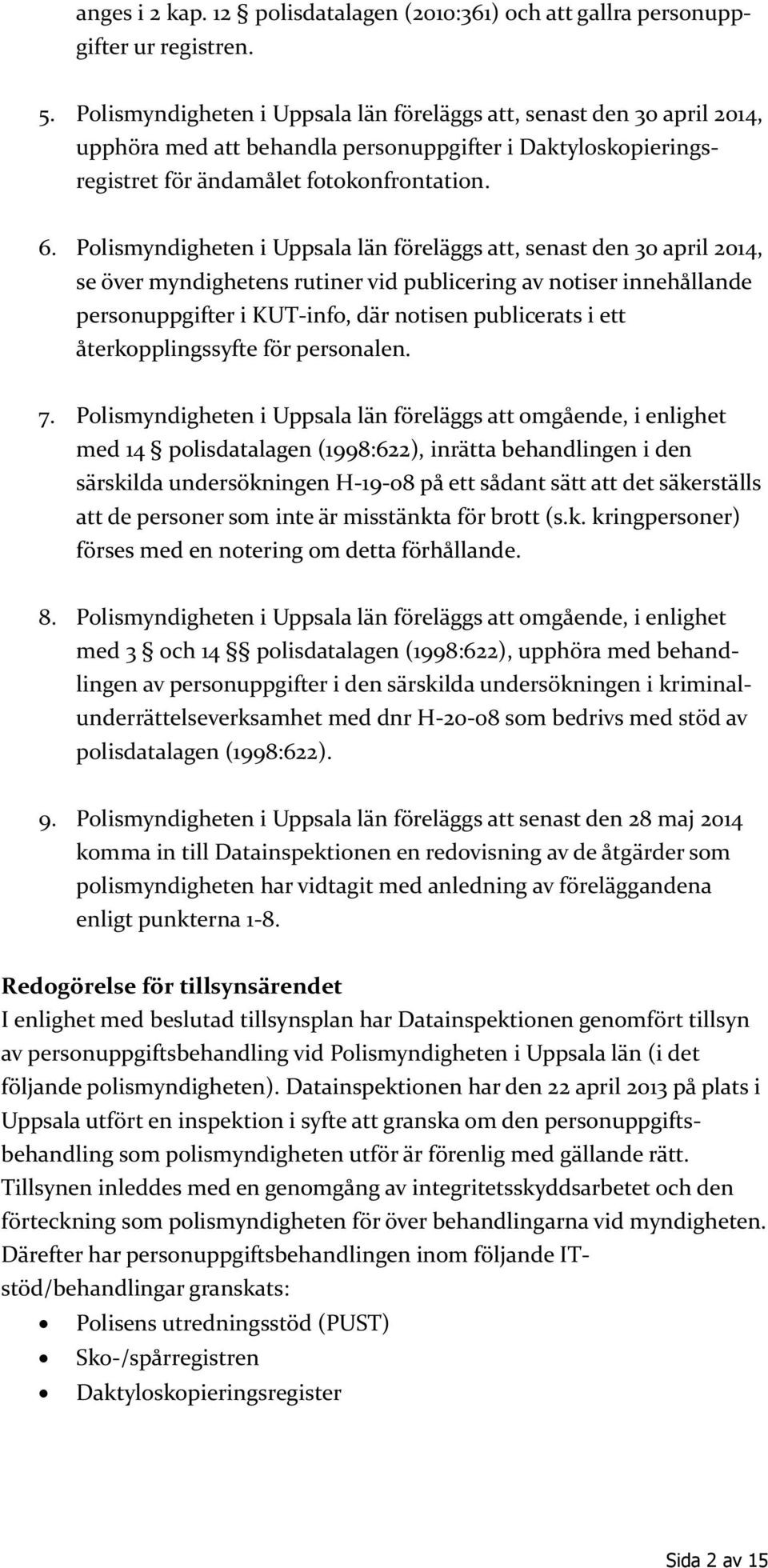 anges i 2 kap. 12 § polisdatalagen (2010:361) och att gallra personuppgifter ur registren.

5. Polismyndigheten i Uppsala län föreläggs att, senast den 30 april 2014, upphöra med att behandla personuppgifter i Daktyloskopieringsregistret för ändamålet fotokonfrontation.

6. Polismyndigheten i Uppsala län föreläggs att, senast den 30 april 2014, se över myndighetens rutiner vid publicering av notiser innehållande personuppgifter i KUT-info, där notisen publicerats i ett återkopplingssyfte för personalen.

7. Polismyndigheten i Uppsala län föreläggs att omgående, i enlighet med 14 § polisdatalagen (1998:622), inrätta behandlingen i den särskilda undersökningen H-19-08 på ett sådant sätt att det säkerställs att de personer som inte är misstänkta för brott (s.k. kringpersoner) förses med en notering om detta förhållande.

8. Polismyndigheten i Uppsala län föreläggs att omgående, i enlighet med 3 § och 14 §§ polisdatalagen (1998:622), upphöra med behandlingen av personuppgifter i den särskilda undersökningen i kriminalunderrättelseverksamhet med dnr H-20-08 som bedrivs med stöd av polisdatalagen (1998:622).

9. Polismyndigheten i Uppsala län föreläggs att senast den 28 maj 2014 komma in till Datainspektionen en redovisning av de åtgärder som polismyndigheten har vidtagit med anledning av föreläggandena enligt punkterna 1-8.

Redogörelse för tillsynsärendet
I enlighet med beslutad tillsynsplan har Datainspektionen genomfört tillsyn av personuppgiftsbehandling vid Polismyndigheten i Uppsala län (i det följande polismyndigheten). Datainspektionen har den 22 april 2013 på plats i Uppsala utfört en inspektion i syfte att granska om den personuppgiftsbehandling som polismyndigheten utför är förenlig med gällande rätt. Tillsynen inleddes med en genomgång av integritetsskyddsarbetet och den förteckning som polismyndigheten för över behandlingarna vid myndigheten. Därefter har personuppgiftsbehandlingen inom följande IT-stöd/behandlingar granskats:
• Polisens utredningsstöd (PUST)
• Sko-/spårregistren
• Daktyloskopieringsregister

Sida 2 av 15